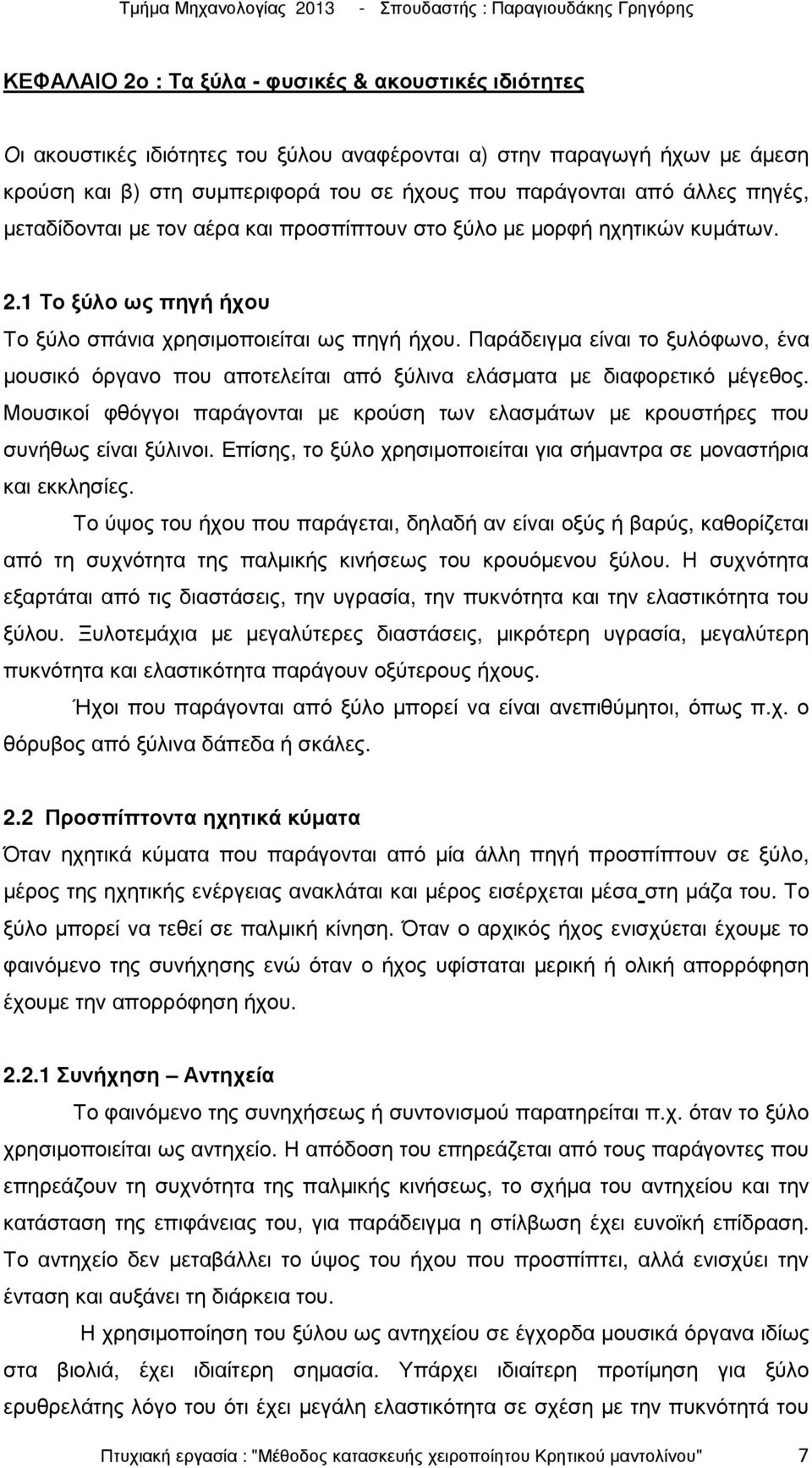 Τμήμα Μηχανολογίας 2013 - Σπουδαστής : Παραγιουδάκης Γρηγόρης

ΚΕΦΑΛΑΙΟ 2ο : Τα ξύλα - φυσικές & ακουστικές ιδιότητες

Οι ακουστικές ιδιότητες του ξύλου αναφέρονται α) στην παραγωγή ήχων με άμεση κρούση και β) στη συμπεριφορά του σε ήχους που παράγονται από άλλες πηγές, μεταδίδονται με τον αέρα και προσπίπτουν στο ξύλο με μορφή ηχητικών κυμάτων.

2.1 Το ξύλο ως πηγή ήχου

Το ξύλο σπάνια χρησιμοποιείται ως πηγή ήχου. Παράδειγμα είναι το ξυλόφωνο, ένα μουσικό όργανο που αποτελείται από ξύλινα ελάσματα με διαφορετικό μέγεθος. Μουσικοί φθόγγοι παράγονται με κρούση των ελασμάτων με κρουστήρες που συνήθως είναι ξύλινοι. Επίσης, το ξύλο χρησιμοποιείται για σήμαντρα σε μοναστήρια και εκκλησίες.

Το ύψος του ήχου που παράγεται, δηλαδή αν είναι οξύς ή βαρύς, καθορίζεται από τη συχνότητα της παλμικής κινήσεως του κρουόμενου ξύλου. Η συχνότητα εξαρτάται από τις διαστάσεις, την υγρασία, την πυκνότητα και την ελαστικότητα του ξύλου. Ξυλοτεμάχια με μεγαλύτερες διαστάσεις, μικρότερη υγρασία, μεγαλύτερη πυκνότητα και ελαστικότητα παράγουν οξύτερους ήχους.

Ήχοι που παράγονται από ξύλο μπορεί να είναι ανεπιθύμητοι, όπως π.χ. ο θόρυβος από ξύλινα δάπεδα ή σκάλες.

2.2 Προσπίπτοντα ηχητικά κύματα

Όταν ηχητικά κύματα που παράγονται από μία άλλη πηγή προσπίπτουν σε ξύλο, μέρος της ηχητικής ενέργειας ανακλάται και μέρος εισέρχεται μέσα στη μάζα του. Το ξύλο μπορεί να τεθεί σε παλμική κίνηση. Όταν ο αρχικός ήχος ενισχύεται έχουμε το φαινόμενο της συνήχησης ενώ όταν ο ήχος υφίσταται μερική ή ολική απορρόφηση έχουμε την απορρόφηση ήχου.

2.2.1 Συνήχηση – Αντηχεία

Το φαινόμενο της συνηχήσεως ή συντονισμού παρατηρείται π.χ. όταν το ξύλο χρησιμοποιείται ως αντηχείο. Η απόδοση του επηρεάζεται από τους παράγοντες που επηρεάζουν τη συχνότητα της παλμικής κινήσεως, το σχήμα του αντηχείου και την κατάσταση της επιφάνειας του, για παράδειγμα η στίλβωση έχει ευνοϊκή επίδραση. Το αντηχείο δεν μεταβάλλει το ύψος του ήχου που προσπίπτει, αλλά ενισχύει την ένταση και αυξάνει τη διάρκεια του.

Η χρησιμοποίηση του ξύλου ως αντηχείου σε έγχορδα μουσικά όργανα ιδίως στα βιολιά, έχει ιδιαίτερη σημασία. Υπάρχει ιδιαίτερη προτίμηση για ξύλο ερυθρελάτης λόγο του ότι έχει μεγάλη ελαστικότητα σε σχέση με την πυκνότητα του

Πτυχιακή εργασία : "Μέθοδος κατασκευής χειροποίητου Κρητικού μαντολίνου" 7